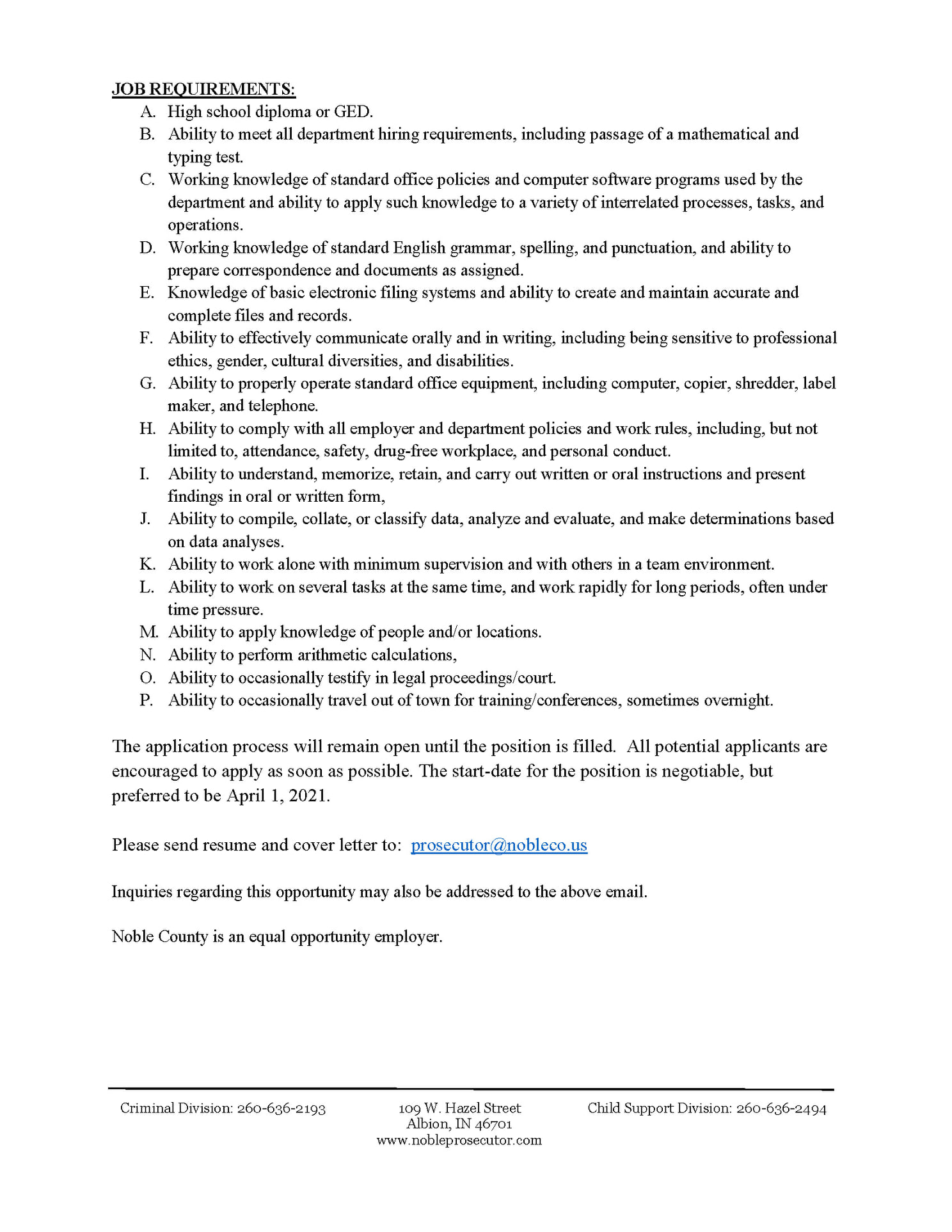 JOB REQUIREMENTS:

A. High school diploma or GED.
B. Ability to meet all department hiring requirements, including passage of a mathematical and typing test.
C. Working knowledge of standard office policies and computer software programs used by the department and ability to apply such knowledge to a variety of interrelated processes, tasks, and operations.
D. Working knowledge of standard English grammar, spelling, and punctuation, and ability to prepare correspondence and documents as assigned.
E. Knowledge of basic electronic filing systems and ability to create and maintain accurate and complete files and records.
F. Ability to effectively communicate orally and in writing, including being sensitive to professional ethics, gender, cultural diversities, and disabilities.
G. Ability to properly operate standard office equipment, including computer, copier, shredder, label maker, and telephone.
H. Ability to comply with all employer and department policies and work rules, including, but not limited to, attendance, safety, drug-free workplace, and personal conduct.
I. Ability to understand, memorize, retain, and carry out written or oral instructions and present findings in oral or written form,
J. Ability to compile, collate, or classify data, analyze and evaluate, and make determinations based on data analyses.
K. Ability to work alone with minimum supervision and with others in a team environment.
L. Ability to work on several tasks at the same time, and work rapidly for long periods, often under time pressure.
M. Ability to apply knowledge of people and/or locations.
N. Ability to perform arithmetic calculations,
O. Ability to occasionally testify in legal proceedings/court.
P. Ability to occasionally travel out of town for training/conferences, sometimes overnight.

The application process will remain open until the position is filled. All potential applicants are encouraged to apply as soon as possible. The start-date for the position is negotiable, but preferred to be April 1, 2021.

Please send resume and cover letter to: prosecutor@nobleco.us

Inquiries regarding this opportunity may also be addressed to the above email.

Noble County is an equal opportunity employer.

Criminal Division: 260-636-2193

109 W. Hazel Street
Albion, IN 46701
www.nobleprosecutor.com

Child Support Division: 260-636-2494